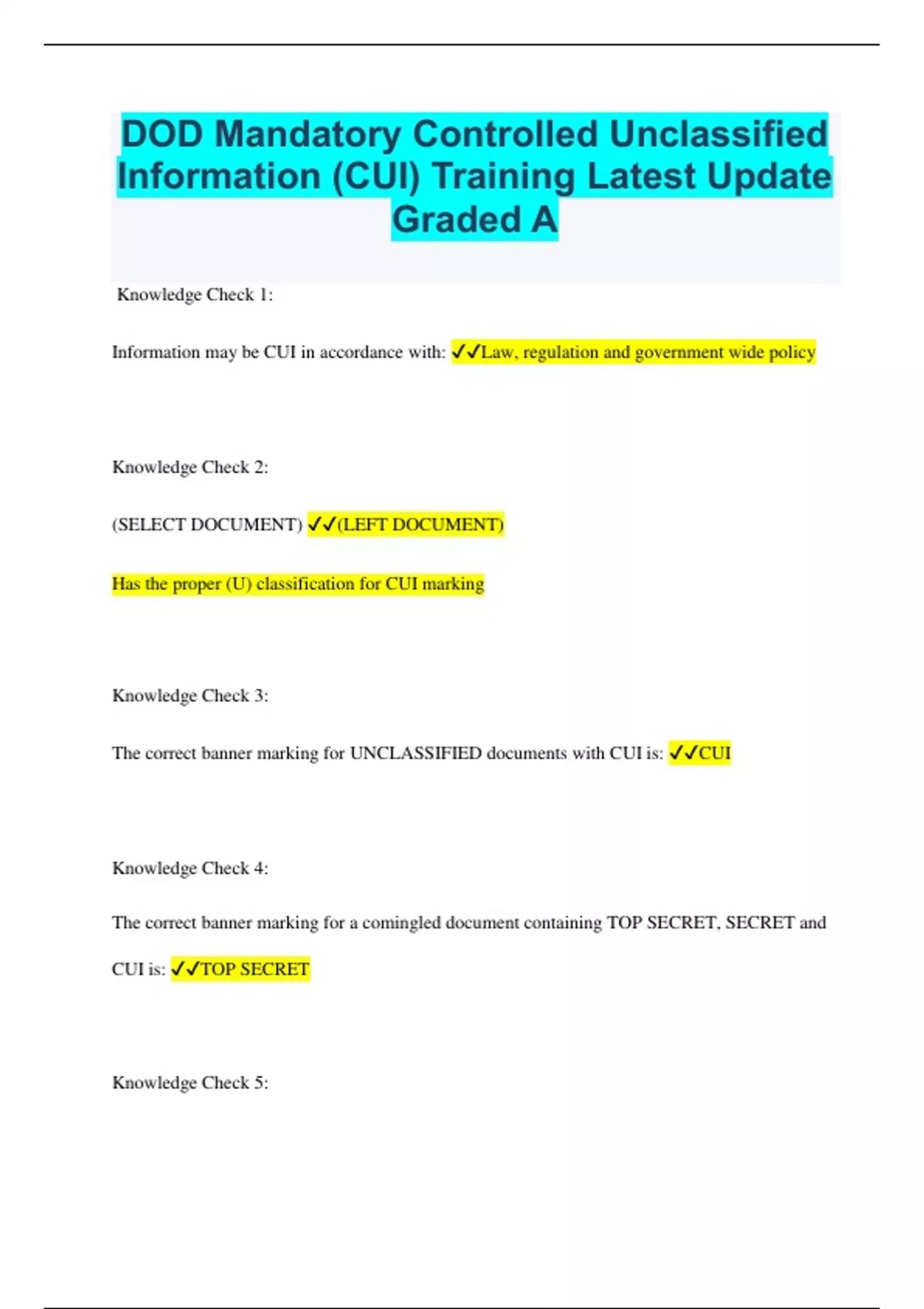 DOD Mandatory Controlled Unclassified Information (CUI) Training Latest Update Graded A

Knowledge Check 1:

Information may be CUI in accordance with: ✓✓Law, regulation and government wide policy

Knowledge Check 2:

(SELECT DOCUMENT) ✓✓(LEFT DOCUMENT)

Has the proper (U) classification for CUI marking

Knowledge Check 3:

The correct banner marking for UNCLASSIFIED documents with CUI is: ✓✓CUI

Knowledge Check 4:

The correct banner marking for a comingled document containing TOP SECRET, SECRET and CUI is: ✓✓TOP SECRET

Knowledge Check 5: